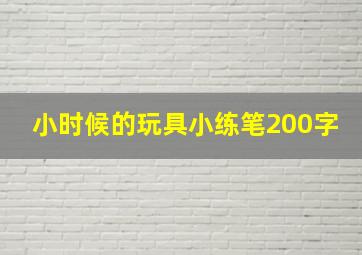 小时候的玩具小练笔200字